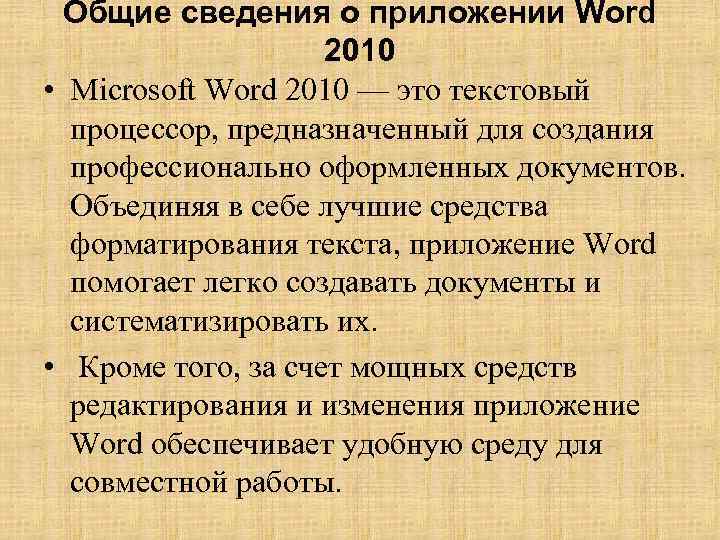 Общие сведения о приложении Word 2010

• Microsoft Word 2010 — это текстовый процессор, предназначенный для создания профессионально оформленных документов. Объединяя в себе лучшие средства форматирования текста, приложение Word помогает легко создавать документы и систематизировать их.

• Кроме того, за счет мощных средств редактирования и изменения приложение Word обеспечивает удобную среду для совместной работы.